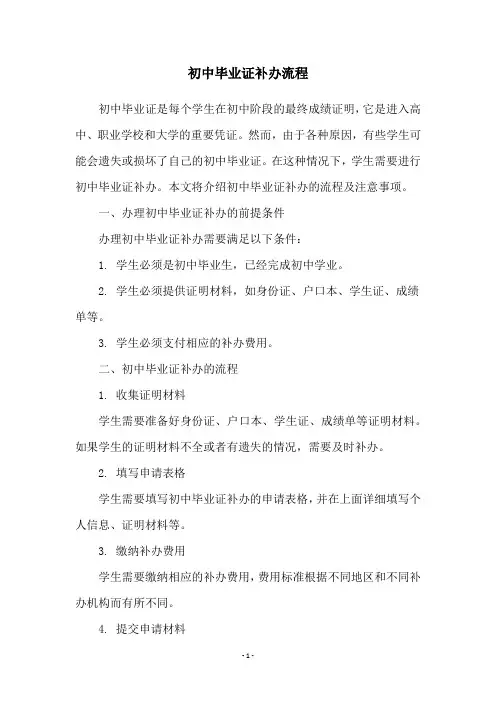 初中毕业证补办流程

初中毕业证是每个学生在初中阶段的最终成绩证明，它是进入高中、职业学校和大学的重要凭证。然而，由于各种原因，有些学生可能会遗失或损坏了自己的初中毕业证。在这种情况下，学生需要进行初中毕业证补办。本文将介绍初中毕业证补办的流程及注意事项。

一、办理初中毕业证补办的前提条件

办理初中毕业证补办需要满足以下条件：

1. 学生必须是初中毕业生，已经完成初中学业。

2. 学生必须提供证明材料，如身份证、户口本、学生证、成绩单等。

3. 学生必须支付相应的补办费用。

二、初中毕业证补办的流程

1. 收集证明材料

学生需要准备好身份证、户口本、学生证、成绩单等证明材料。如果学生的证明材料不全或者有遗失的情况，需要及时补办。

2. 填写申请表格

学生需要填写初中毕业证补办的申请表格，并在上面详细填写个人信息、证明材料等。

3. 缴纳补办费用

学生需要缴纳相应的补办费用，费用标准根据不同地区和不同补办机构而有所不同。

4. 提交申请材料

- 1 -